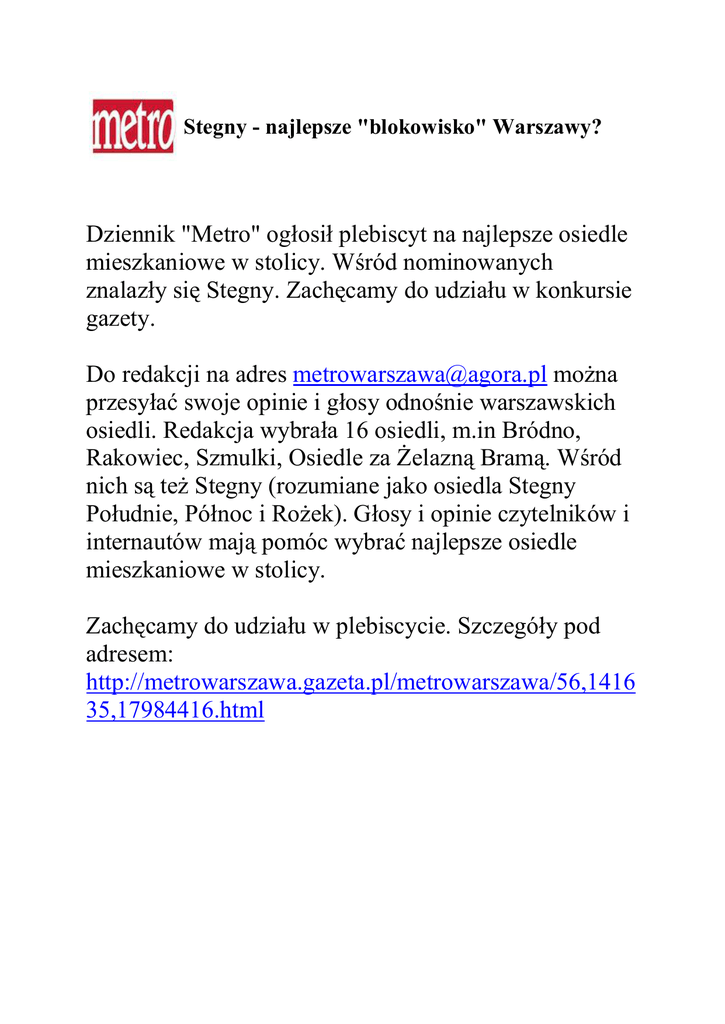 metro Stegny - najlepsze "blokowisko" Warszawy?

Dziennik "Metro" ogłosił plebiscyt na najlepsze osiedle mieszkaniowe w stolicy. Wśród nominowanych znalazły się Stegny. Zachęcamy do udziału w konkursie gazety.

Do redakcji na adres metrowarszawa@agora.pl można przesyłać swoje opinie i głosy odnośnie warszawskich osiedli. Redakcja wybrała 16 osiedli, m.in Bródno, Rakowiec, Szmulki, Osiedle za Żelazną Bramą. Wśród nich są też Stegny (rozumiane jako osiedla Stegny Południe, Północ i Rożek). Głosy i opinie czytelników i internautów mają pomóc wybrać najlepsze osiedle mieszkaniowe w stolicy.

Zachęcamy do udziału w plebiscycie. Szczegóły pod adresem: http://metrowarszawa.gazeta.pl/metrowarszawa/56,141635,17984416.html